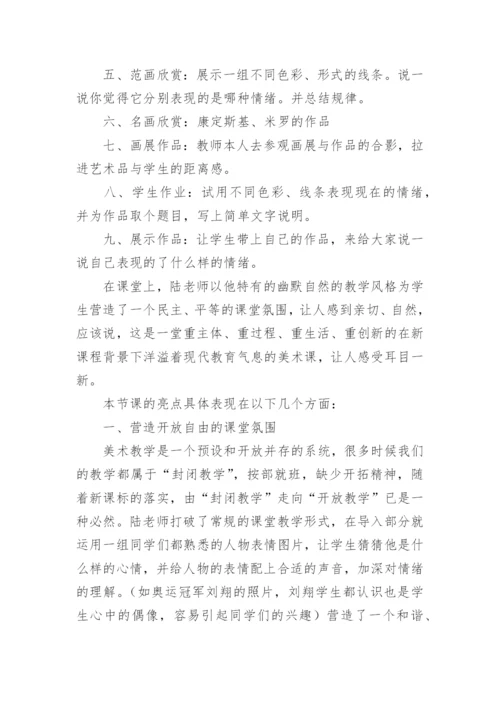 五、范画欣赏：展示一组不同色彩、形式的线条。说一说你觉得它分别表现的是哪种情绪。并总结规律。

六、名画欣赏：康定斯基、米罗的作品

七、画展作品：教师本人去参观画展与作品的合影，拉进艺术品与学生的距离感。

八、学生作业：试用不同色彩、线条表现现在的情绪，并为作品取个题目，写上简单文字说明。

九、展示作品：让学生带上自己的作品，来给大家说一说自己表现的了什么样的情绪。

在课堂上，陆老师以他特有的幽默自然的教学风格为学生营造了一个民主、平等的课堂氛围，让人感到亲切、自然，应该说，这是一堂重主体、重过程、重生活、重创新的在新课程背景下洋溢着现代教育气息的美术课，让人感受耳目一新。

本节课的亮点具体表现在以下几个方面：

一、营造开放自由的课堂氛围

美术教学是一个预设和开放并存的系统，很多时候我们的教学都属于“封闭教学”，按部就班，缺少开拓精神，随着新课标的落实，由“封闭教学”走向“开放教学”已是一种必然。陆老师打破了常规的课堂教学形式，在导入部分就运用一组同学们都熟悉的人物表情图片，让学生猜猜他是什么样的心情，并给人物的表情配上合适的声音，加深对情绪的理解。(如奥运冠军刘翔的照片，刘翔学生都认识也是学生心中的偶像，容易引起同学们的兴趣)营造了一个和谐、